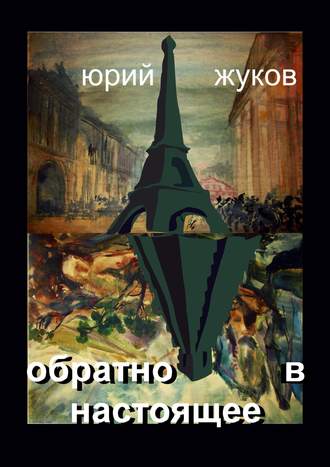 юрий жуков

обратно в настоящее